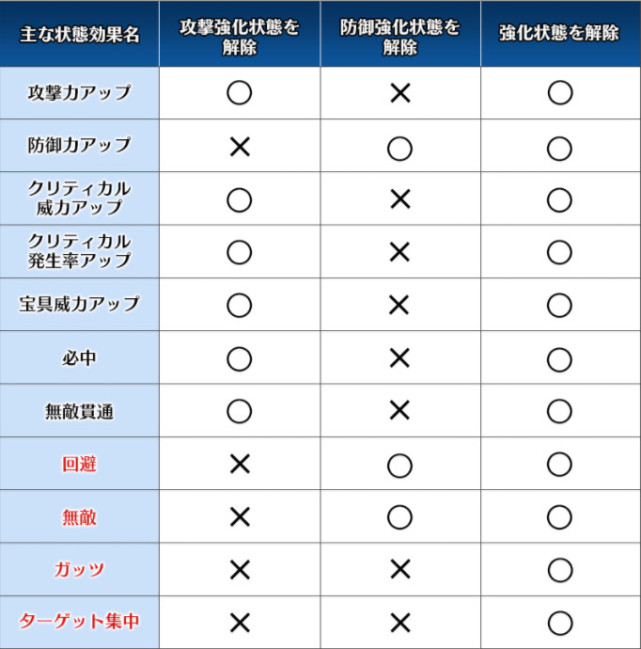 | 主な状態効果名 | 攻撃強化状態を解除 | 防御強化状態を解除 | 強化状態を解除 |
|---|---|---|---|
| 攻撃力アップ | ○ | × | ○ |
| 防御力アップ | × | ○ | ○ |
| クリティカル威力アップ | ○ | × | ○ |
| クリティカル発生率アップ | ○ | × | ○ |
| 宝具威力アップ | ○ | × | ○ |
| 必中 | ○ | × | ○ |
| 無敵貫通 | ○ | × | ○ |
| 回避 | × | ○ | ○ |
| 無敵 | × | ○ | ○ |
| ガッツ | × | × | ○ |
| ターゲット集中 | × | × | ○ |